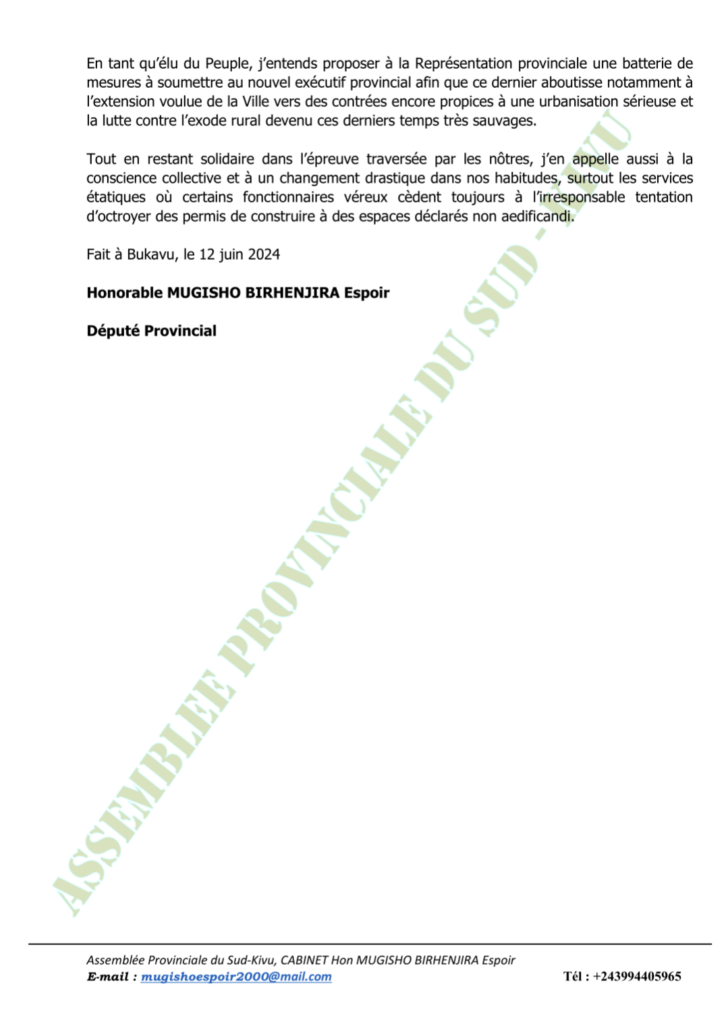 En tant qu'élu du Peuple, j'entends proposer à la Représentation provinciale une batterie de mesures à soumettre au nouvel exécutif provincial afin que ce dernier aboutisse notamment à l'extension voulue de la Ville vers des contrées encore propices à une urbanisation sérieuse et la lutte contre l'exode rural devenu ces derniers temps très sauvages.

Tout en restant solidaire dans l'épreuve traversée par les nôtres, j'en appelle aussi à la conscience collective et à un changement drastique dans nos habitudes, surtout les services étatiques où certains fonctionnaires véreux cèdent toujours à l'irresponsable tentation d'octroyer des permis de construire à des espaces déclarés non aedificandi.

Fait à Bukavu, le 12 juin 2024

Honorable MUGISHO BIRHENJIRA Espoir

Député Provincial

Assemblée Provinciale du Sud-Kivu, CABINET Hon MUGISHO BIRHENJIRA Espoir
E-mail : mugishoespoir2000@mail.com
Tél : +243994405965

ASSEMBLEE PROVINCIALE DU SUD - KIVU